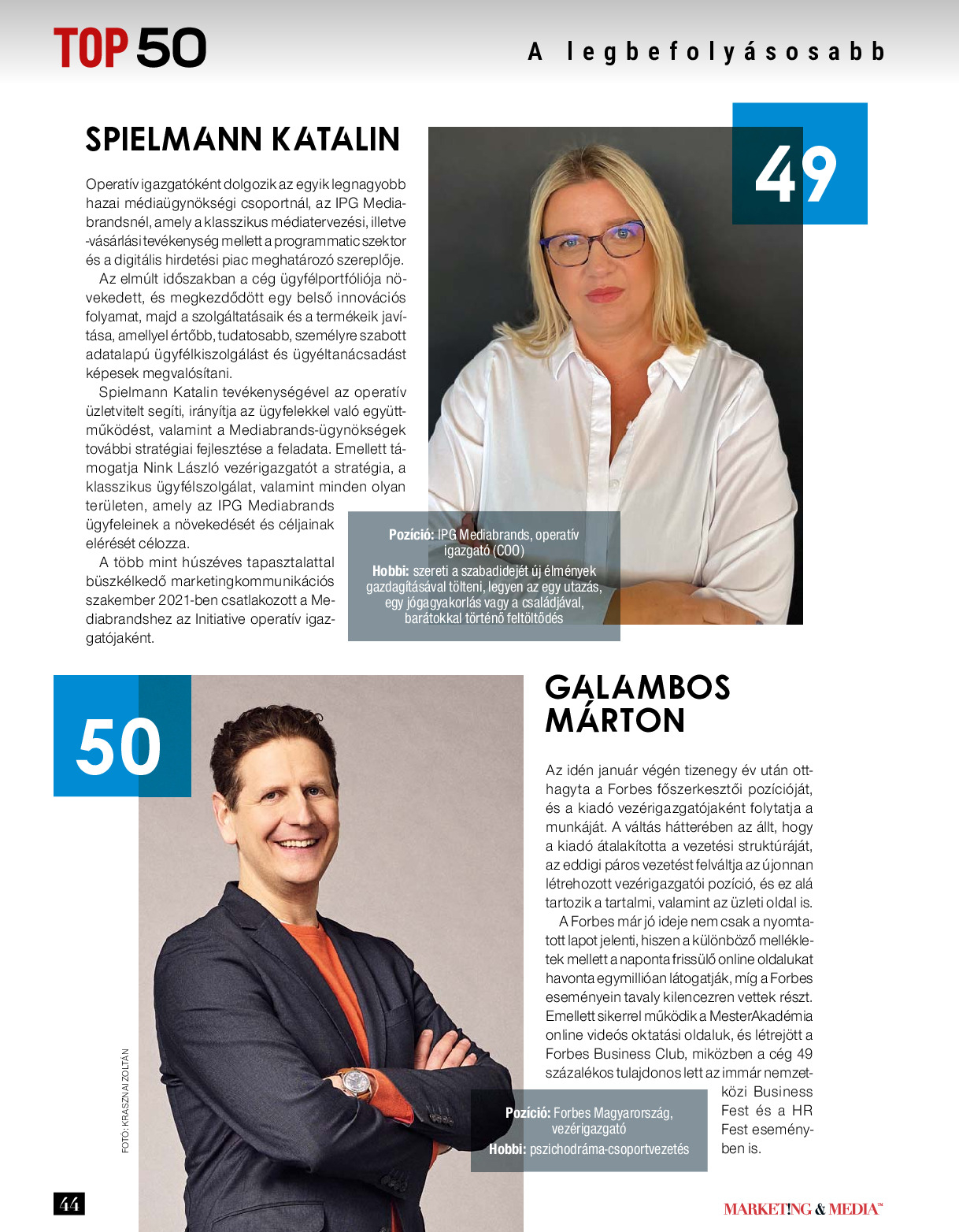 TOP 50

A legbefolyásosabb

SPIELMANN KATALIN

49

Operatív igazgatóként dolgozik az egyik legnagyobb hazai médiaügynökségi csoportnál, az IPG Mediabrandsnél, amely a klasszikus médiatervezési, illetve -vásárlási tevékenység mellett a programmatic szektor és a digitális hirdetési piac meghatározó szereplője.

Az elmúlt időszakban a cég ügyfélportfóliója növekedett, és megkezdődött egy belső innovációs folyamat, majd a szolgáltatásaik és a termékeik javítása, amellyel értőbb, tudatosabb, személyre szabott adatalapú ügyfélkiszolgálást és ügyéltanácsadást képesek megvalósítani.

Spielmann Katalin tevékenységével az operatív üzletvitelt segíti, irányítja az ügyfelekkel való együttműködést, valamint a Mediabrands-ügynökségek további stratégiai fejlesztése a feladata. Emellett támogatja Nink László vezérigazgatót a stratégia, a klasszikus ügyfélszolgálat, valamint minden olyan területen, amely az IPG Mediabrands ügyfeleinek a növekedését és céljainak elérését célozza.

A több mint húszéves tapasztalattal büszkélkedő marketingkommunikációs szakember 2021-ben csatlakozott a Mediabrandshez az Initiative operatív igazgatójaként.

Pozíció: IPG Mediabrands, operatív igazgató (COO)
Hobbi: szereti a szabadidejét új élmények gazdagításával tölteni, legyen az egy utazás, egy jógagyakorlás vagy a családjával, barátokkal történő feltöltődés

50

GALAMBOS MÁRTON

Az idén január végén tizenegy év után otthagyta a Forbes főszerkesztői pozícióját, és a kiadó vezérigazgatójaként folytatja a munkáját. A váltás hátterében az állt, hogy a kiadó átalakította a vezetési struktúráját, az eddigi páros vezetést felváltja az újonnan létrehozott vezérigazgatói pozíció, és ez alá tartozik a tartalmi, valamint az üzleti oldal is.

A Forbes már jó ideje nem csak a nyomtatott lapot jelenti, hiszen a különböző mellékletek mellett a naponta frissülő online oldalukat havonta egymillióan látogatják, míg a Forbes eseményein tavaly kilencezren vettek részt. Emellett sikerrel működik a MesterAkadémia online videós oktatási oldaluk, és létrejött a Forbes Business Club, miközben a cég 49 százalékos tulajdonos lett az immár nemzetközi Business Fest és a HR Fest eseményben is.

Pozíció: Forbes Magyarország, vezérigazgató
Hobbi: pszichodráma-csoportvezetés

FOTÓ: KRASZNAI ZOLTÁN

44

MARKETING & MEDIA™